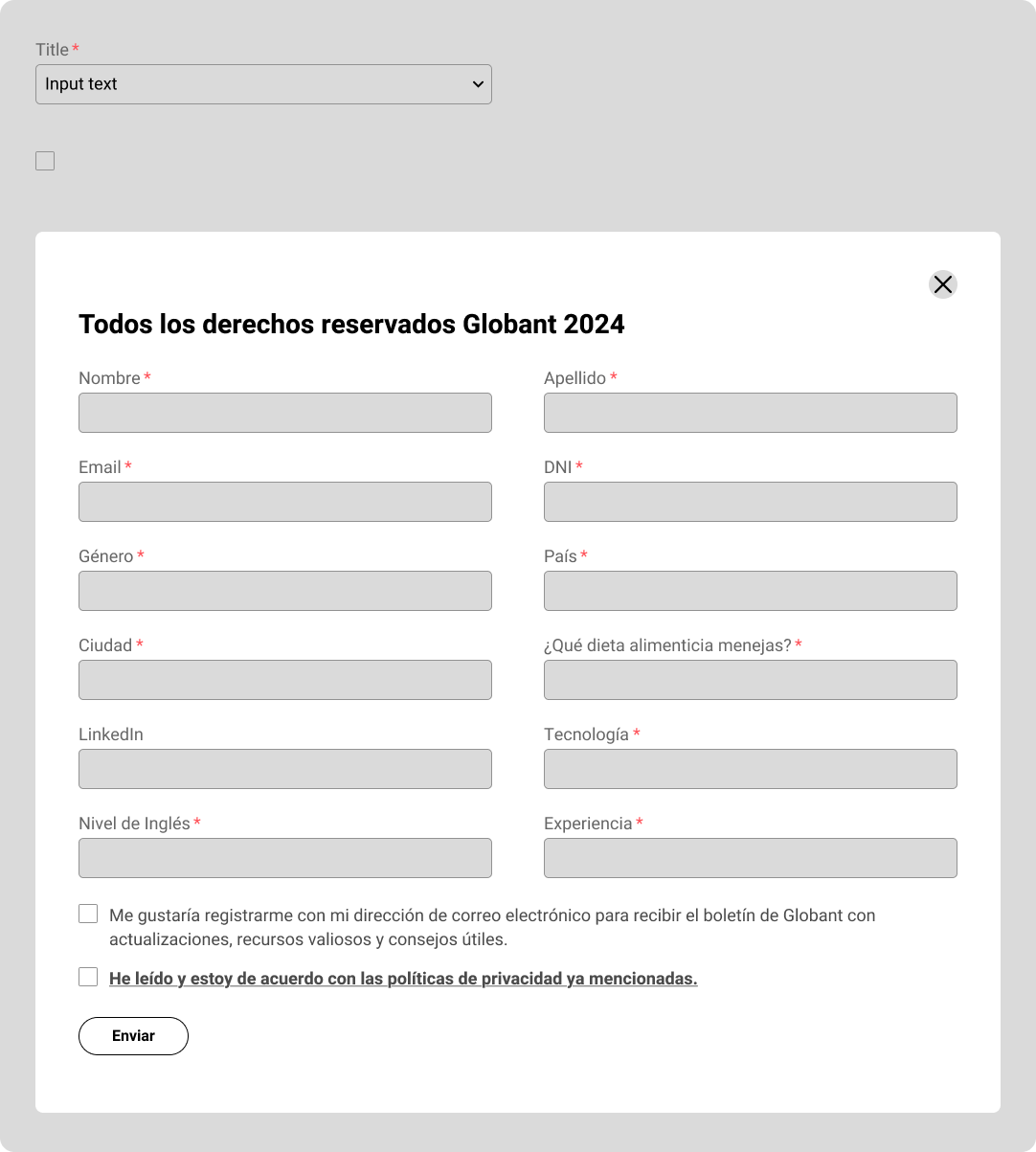 Title *

Input text

Todos los derechos reservados Globant 2024

Nombre *

Apellido *

Email *

DNI *

Género *

País *

Ciudad *

¿Qué dieta alimenticia menejas? *

LinkedIn

Tecnología *

Nivel de Inglés *

Experiencia *

Me gustaría registrarme con mi dirección de correo electrónico para recibir el boletín de Globant con actualizaciones, recursos valiosos y consejos útiles.

He leído y estoy de acuerdo con las políticas de privacidad ya mencionadas.

Enviar